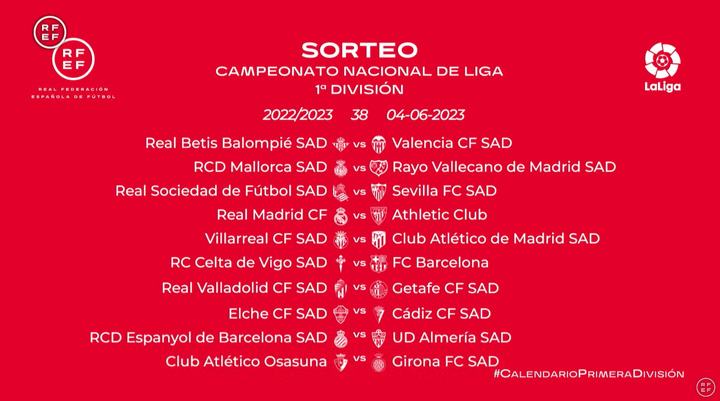 RFEF
RFEF
REAL FEDERACIÓN ESPAÑOLA DE FÚTBOL

SORTEO
CAMPEONATO NACIONAL DE LIGA
1ª DIVISIÓN

LaLiga

2022/2023 38 04-06-2023

Real Betis Balompié SAD vs Valencia CF SAD
RCD Mallorca SAD vs Rayo Vallecano de Madrid SAD
Real Sociedad de Fútbol SAD vs Sevilla FC SAD
Real Madrid CF vs Athletic Club
Villarreal CF SAD vs Club Atlético de Madrid SAD
RC Celta de Vigo SAD vs FC Barcelona
Real Valladolid CF SAD vs Getafe CF SAD
Elche CF SAD vs Cádiz CF SAD
RCD Espanyol de Barcelona SAD vs UD Almería SAD
Club Atlético Osasuna vs Girona FC SAD

#CalendarioPrimeraDivisión

RFEF